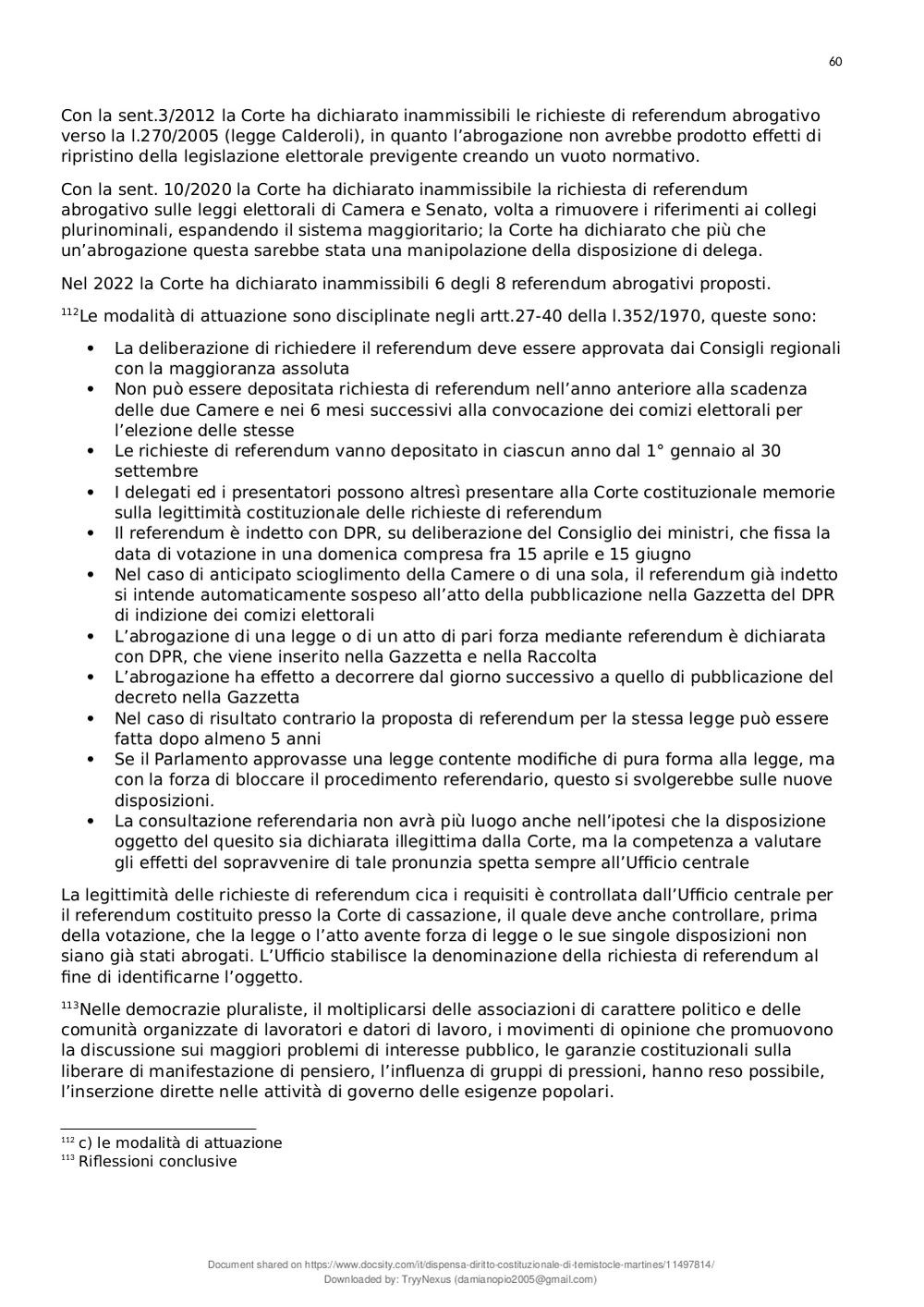 60

Con la sent.3/2012 la Corte ha dichiarato inammissibili le richieste di referendum abrogativo verso la l.270/2005 (legge Calderoli), in quanto l'abrogazione non avrebbe prodotto effetti di ripristino della legislazione elettorale previgente creando un vuoto normativo.

Con la sent. 10/2020 la Corte ha dichiarato inammissibile la richiesta di referendum abrogativo sulle leggi elettorali di Camera e Senato, volta a rimuovere i riferimenti ai collegi plurinominali, espandendo il sistema maggioritario; la Corte ha dichiarato che più che un'abrogazione questa sarebbe stata una manipolazione della disposizione di delega.

Nel 2022 la Corte ha dichiarato inammissibili 6 degli 8 referendum abrogativi proposti.

$^{112}$Le modalità di attuazione sono disciplinate negli artt.27-40 della l.352/1970, queste sono:

• La deliberazione di richiedere il referendum deve essere approvata dai Consigli regionali con la maggioranza assoluta
• Non può essere depositata richiesta di referendum nell'anno anteriore alla scadenza delle due Camere e nei 6 mesi successivi alla convocazione dei comizi elettorali per l'elezione delle stesse
• Le richieste di referendum vanno depositato in ciascun anno dal 1° gennaio al 30 settembre
• I delegati ed i presentatori possono altresì presentare alla Corte costituzionale memorie sulla legittimità costituzionale delle richieste di referendum
• Il referendum è indetto con DPR, su deliberazione del Consiglio dei ministri, che fissa la data di votazione in una domenica compresa fra 15 aprile e 15 giugno
• Nel caso di anticipato scioglimento della Camere o di una sola, il referendum già indetto si intende automaticamente sospeso all'atto della pubblicazione nella Gazzetta del DPR di indizione dei comizi elettorali
• L'abrogazione di una legge o di un atto di pari forza mediante referendum è dichiarata con DPR, che viene inserito nella Gazzetta e nella Raccolta
• L'abrogazione ha effetto a decorrere dal giorno successivo a quello di pubblicazione del decreto nella Gazzetta
• Nel caso di risultato contrario la proposta di referendum per la stessa legge può essere fatta dopo almeno 5 anni
• Se il Parlamento approvasse una legge contente modifiche di pura forma alla legge, ma con la forza di bloccare il procedimento referendario, questo si svolgerebbe sulle nuove disposizioni.
• La consultazione referendaria non avrà più luogo anche nell'ipotesi che la disposizione oggetto del quesito sia dichiarata illegittima dalla Corte, ma la competenza a valutare gli effetti del sopravvenire di tale pronunzia spetta sempre all'Ufficio centrale

La legittimità delle richieste di referendum cica i requisiti è controllata dall'Ufficio centrale per il referendum costituito presso la Corte di cassazione, il quale deve anche controllare, prima della votazione, che la legge o l'atto avente forza di legge o le sue singole disposizioni non siano già stati abrogati. L'Ufficio stabilisce la denominazione della richiesta di referendum al fine di identificarne l'oggetto.

$^{113}$Nelle democrazie pluraliste, il moltiplicarsi delle associazioni di carattere politico e delle comunità organizzate di lavoratori e datori di lavoro, i movimenti di opinione che promuovono la discussione sui maggiori problemi di interesse pubblico, le garanzie costituzionali sulla liberare di manifestazione di pensiero, l'influenza di gruppi di pressioni, hanno reso possibile, l'inserzione dirette nelle attività di governo delle esigenze popolari.

$^{112}$ c) le modalità di attuazione
$^{113}$ Riflessioni conclusive

Document shared on https://www.docsity.com/it/dispensa-diritto-costituzionale-di-temistocle-martines/11497814/
Downloaded by: TryyNexus (damianopio2005@gmail.com)